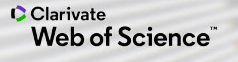 Clarivate
Web of Science™